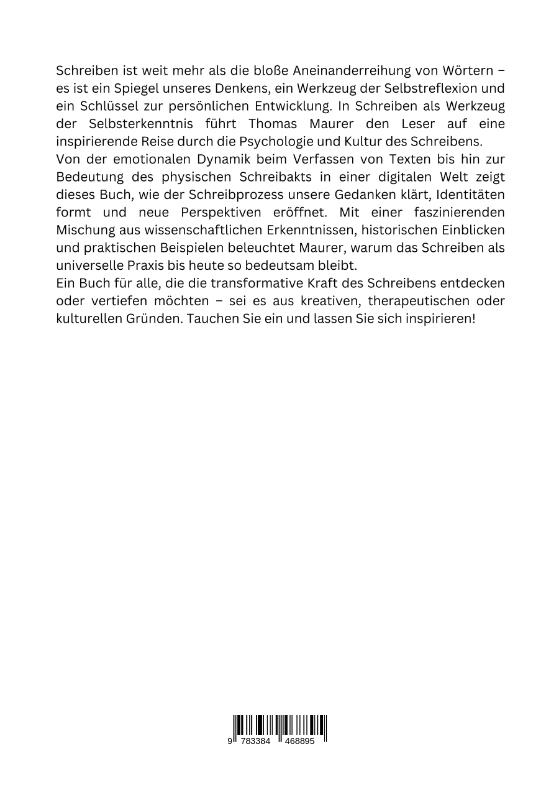 Schreiben ist weit mehr als die bloße Aneinanderreihung von Wörtern – es ist ein Spiegel unseres Denkens, ein Werkzeug der Selbstreflexion und ein Schlüssel zur persönlichen Entwicklung. In Schreiben als Werkzeug der Selbsterkenntnis führt Thomas Maurer den Leser auf eine inspirierende Reise durch die Psychologie und Kultur des Schreibens.
Von der emotionalen Dynamik beim Verfassen von Texten bis hin zur Bedeutung des physischen Schreibakts in einer digitalen Welt zeigt dieses Buch, wie der Schreibprozess unsere Gedanken klärt, Identitäten formt und neue Perspektiven eröffnet. Mit einer faszinierenden Mischung aus wissenschaftlichen Erkenntnissen, historischen Einblicken und praktischen Beispielen beleuchtet Maurer, warum das Schreiben als universelle Praxis bis heute so bedeutsam bleibt.
Ein Buch für alle, die die transformative Kraft des Schreibens entdecken oder vertiefen möchten – sei es aus kreativen, therapeutischen oder kulturellen Gründen. Tauchen Sie ein und lassen Sie sich inspirieren!

9 783384 468895